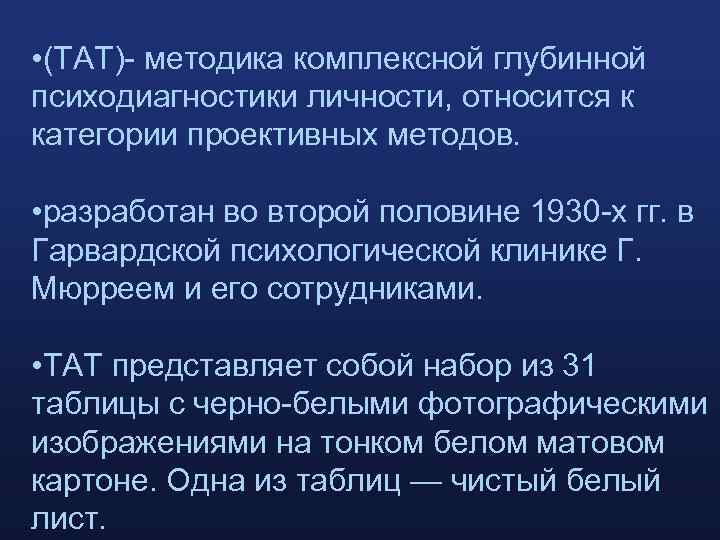 •(ТАТ)- методика комплексной глубинной психодиагностики личности, относится к категории проективных методов.

•разработан во второй половине 1930-х гг. в Гарвардской психологической клинике Г. Мюрреем и его сотрудниками.

•ТАТ представляет собой набор из 31 таблицы с черно-белыми фотографическими изображениями на тонком белом матовом картоне. Одна из таблиц — чистый белый лист.